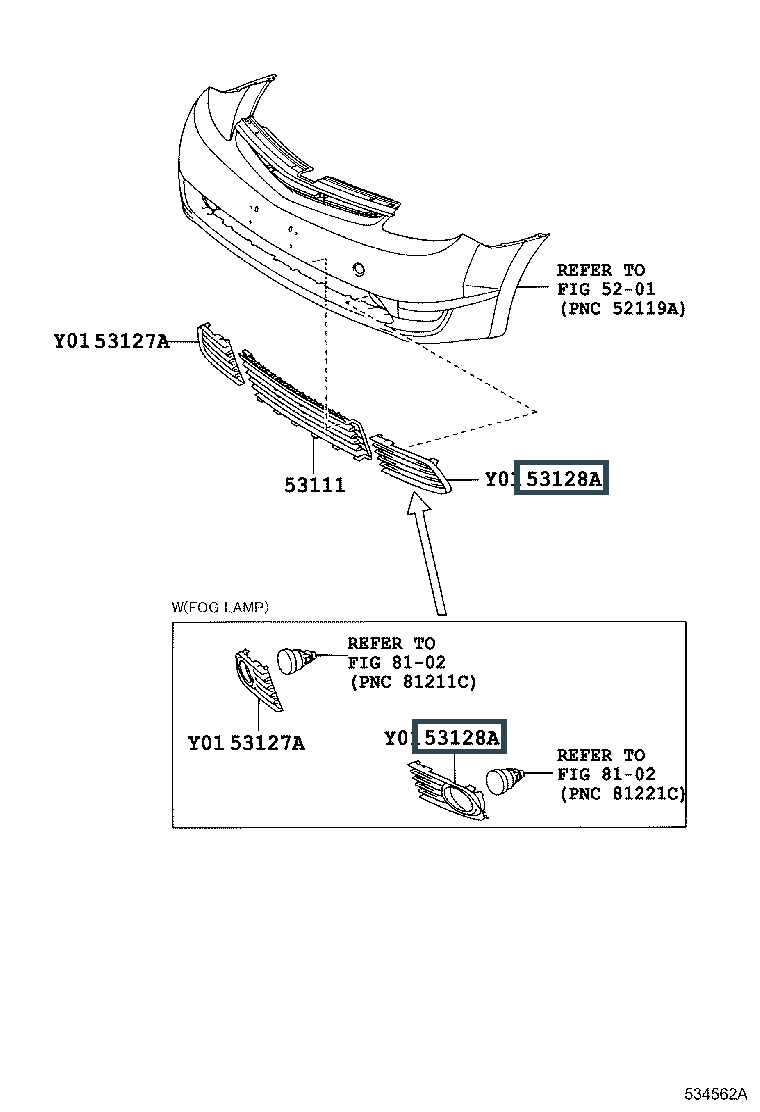 REFER TO
FIG 52-01
(PNC 52119A)

Y01 53127A

53111

Y01 53128A

W(FOG LAMP)

REFER TO
FIG 81-02
(PNC 81211C)

Y01 53127A

Y01 53128A

REFER TO
FIG 81-02
(PNC 81221C)

534562A